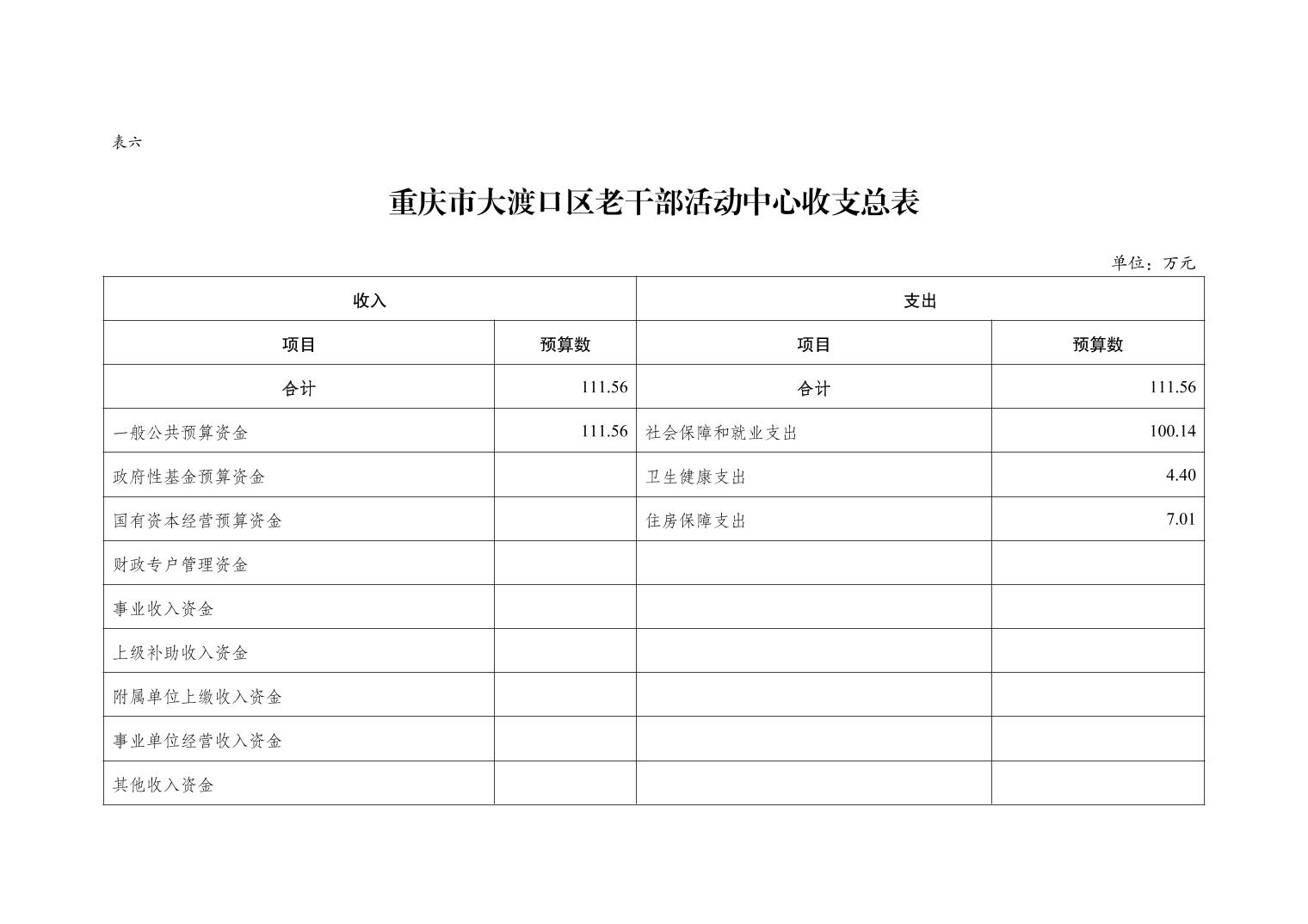 表六

重庆市大渡口区老干部活动中心收支总表

单位：万元

| 收入 | | 支出 | |
|---|---|---|---|
| 项目 | 预算数 | 项目 | 预算数 |
| 合计 | 111.56 | 合计 | 111.56 |
| 一般公共预算资金 | 111.56 | 社会保障和就业支出 | 100.14 |
| 政府性基金预算资金 | | 卫生健康支出 | 4.40 |
| 国有资本经营预算资金 | | 住房保障支出 | 7.01 |
| 财政专户管理资金 | | | |
| 事业收入资金 | | | |
| 上级补助收入资金 | | | |
| 附属单位上缴收入资金 | | | |
| 事业单位经营收入资金 | | | |
| 其他收入资金 | | | |